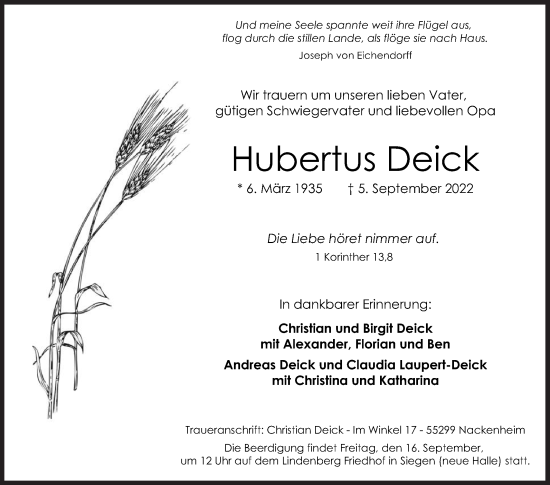 Und meine Seele spannte weit ihre Flügel aus, flog durch die stillen Lande, als flöge sie nach Haus.

Joseph von Eichendorff

Wir trauern um unseren lieben Vater, gütigen Schwiegervater und liebevollen Opa

Hubertus Deick

* 6. März 1935 † 5. September 2022

Die Liebe höret nimmer auf.

1 Korinther 13,8

In dankbarer Erinnerung:

Christian und Birgit Deick
mit Alexander, Florian und Ben

Andreas Deick und Claudia Laupert-Deick
mit Christina und Katharina

Traueranschrift: Christian Deick - Im Winkel 17 - 55299 Nackenheim

Die Beerdigung findet Freitag, den 16. September, um 12 Uhr auf dem Lindenberg Friedhof in Siegen (neue Halle) statt.